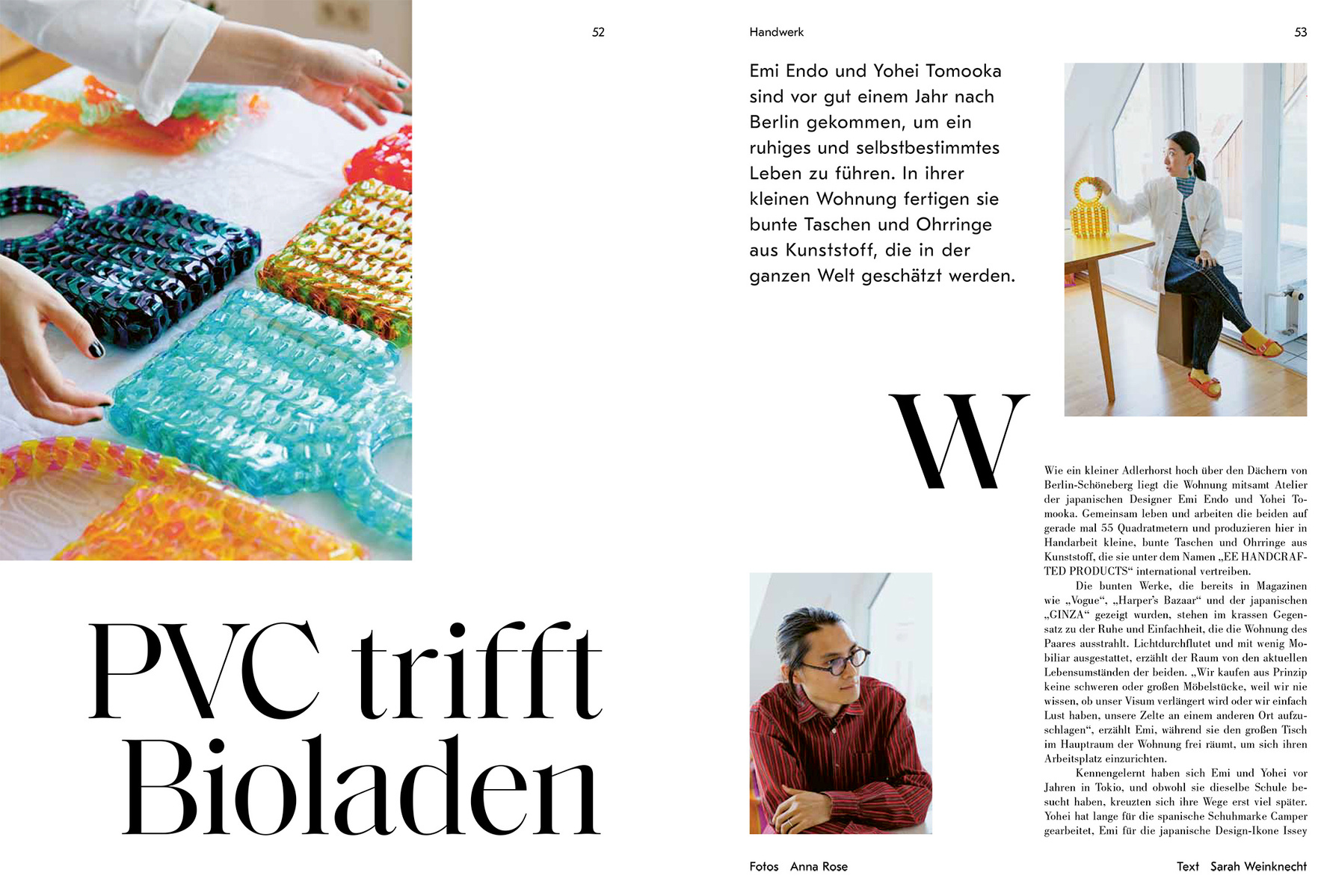 52

PVC trifft Bioladen

Handwerk

53

Emi Endo und Yohei Tomooka sind vor gut einem Jahr nach Berlin gekommen, um ein ruhiges und selbstbestimmtes Leben zu führen. In ihrer kleinen Wohnung fertigen sie bunte Taschen und Ohrringe aus Kunststoff, die in der ganzen Welt geschätzt werden.

W

Wie ein kleiner Adlerhorst hoch über den Dächern von Berlin-Schöneberg liegt die Wohnung mitsamt Atelier der japanischen Designer Emi Endo und Yohei Tomooka. Gemeinsam leben und arbeiten die beiden auf gerade mal 55 Quadratmetern und produzieren hier in Handarbeit kleine, bunte Taschen und Ohrringe aus Kunststoff, die sie unter dem Namen „EE HANDCRAFTED PRODUCTS“ international vertreiben.

Die bunten Werke, die bereits in Magazinen wie „Vogue“, „Harper's Bazaar“ und der japanischen „GINZA“ gezeigt wurden, stehen im krassen Gegensatz zu der Ruhe und Einfachheit, die die Wohnung des Paares ausstrahlt. Lichtdurchflutet und mit wenig Mobiliar ausgestattet, erzählt der Raum von den aktuellen Lebensumständen der beiden. „Wir kaufen aus Prinzip keine schweren oder großen Möbelstücke, weil wir nie wissen, ob unser Visum verlängert wird oder wir einfach Lust haben, unsere Zelte an einem anderen Ort aufzuschlagen“, erzählt Emi, während sie den großen Tisch im Hauptraum der Wohnung frei räumt, um sich ihren Arbeitsplatz einzurichten.

Kennengelernt haben sich Emi und Yohei vor Jahren in Tokio, und obwohl sie dieselbe Schule besucht haben, kreuzten sich ihre Wege erst viel später. Yohei hat lange für die spanische Schuhmarke Camper gearbeitet, Emi für die japanische Design-Ikone Issey

Fotos Anna Rose

Text Sarah Weinknecht